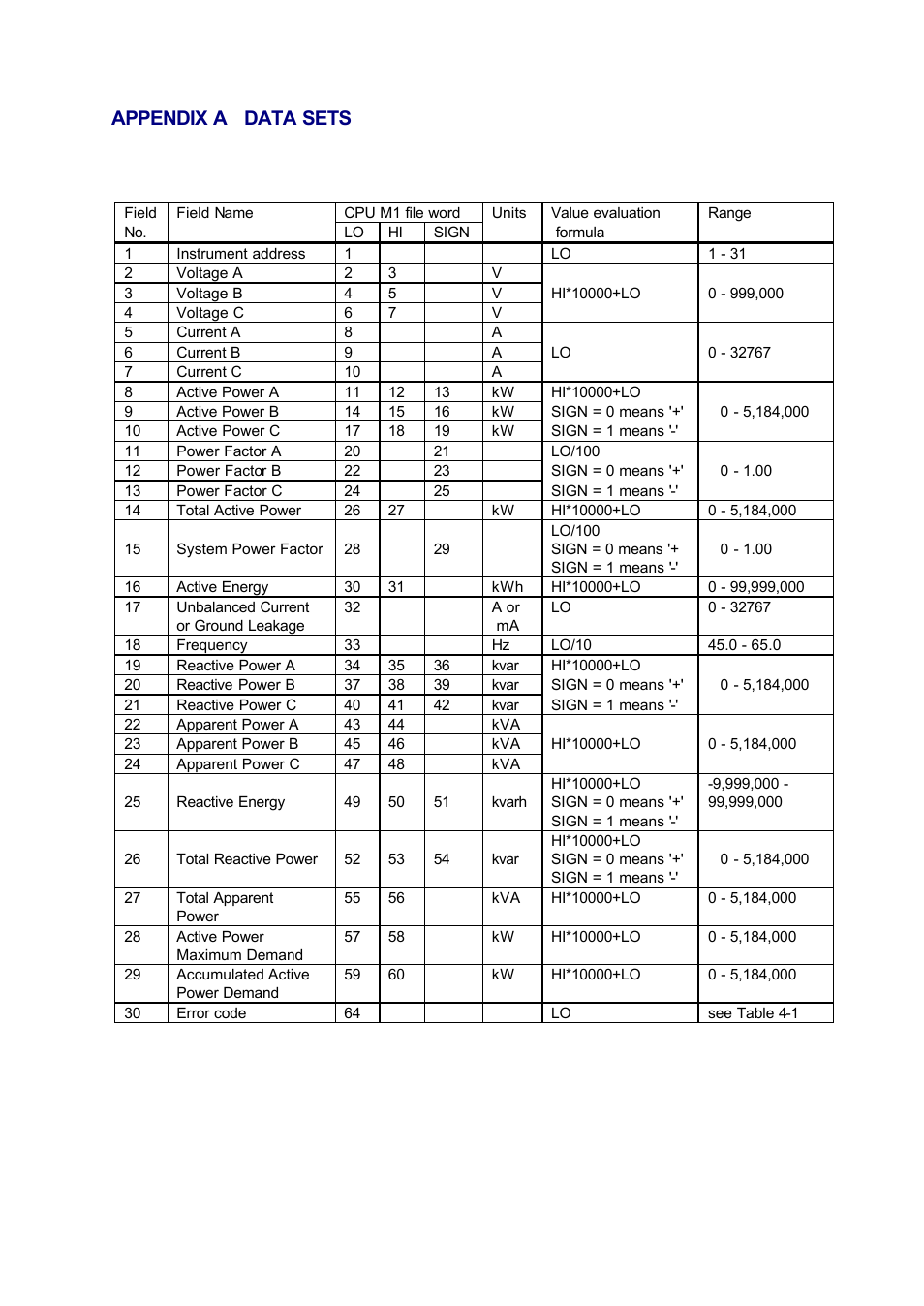 APPENDIX A DATA SETS

| Field No. | Field Name | CPU M1 file word LO | HI | SIGN | Units | Value evaluation formula | Range |
|---|---|---|---|---|---|---|---|
| 1 | Instrument address | 1 | | | | LO | 1 - 31 |
| 2 | Voltage A | 2 | 3 | | V | HI*10000+LO | 0 - 999,000 |
| 3 | Voltage B | 4 | 5 | | V | | |
| 4 | Voltage C | 6 | 7 | | V | | |
| 5 | Current A | 8 | | | A | LO | 0 - 32767 |
| 6 | Current B | 9 | | | A | | |
| 7 | Current C | 10 | | | A | | |
| 8 | Active Power A | 11 | 12 | 13 | kW | HI*10000+LO SIGN = 0 means '+' SIGN = 1 means '-' | 0 - 5,184,000 |
| 9 | Active Power B | 14 | 15 | 16 | kW | | |
| 10 | Active Power C | 17 | 18 | 19 | kW | | |
| 11 | Power Factor A | 20 | | 21 | | LO/100 SIGN = 0 means '+' SIGN = 1 means '-' | 0 - 1.00 |
| 12 | Power Factor B | 22 | | 23 | | | |
| 13 | Power Factor C | 24 | | 25 | | | |
| 14 | Total Active Power | 26 | 27 | | kW | HI*10000+LO | 0 - 5,184,000 |
| 15 | System Power Factor | 28 | | 29 | | LO/100 SIGN = 0 means '+ SIGN = 1 means '-' | 0 - 1.00 |
| 16 | Active Energy | 30 | 31 | | kWh | HI*10000+LO | 0 - 99,999,000 |
| 17 | Unbalanced Current or Ground Leakage | 32 | | | A or mA | LO | 0 - 32767 |
| 18 | Frequency | 33 | | | Hz | LO/10 | 45.0 - 65.0 |
| 19 | Reactive Power A | 34 | 35 | 36 | kvar | HI*10000+LO SIGN = 0 means '+' SIGN = 1 means '-' | 0 - 5,184,000 |
| 20 | Reactive Power B | 37 | 38 | 39 | kvar | | |
| 21 | Reactive Power C | 40 | 41 | 42 | kvar | | |
| 22 | Apparent Power A | 43 | 44 | | kVA | HI*10000+LO | 0 - 5,184,000 |
| 23 | Apparent Power B | 45 | 46 | | kVA | | |
| 24 | Apparent Power C | 47 | 48 | | kVA | | |
| 25 | Reactive Energy | 49 | 50 | 51 | kvarh | HI*10000+LO SIGN = 0 means '+' SIGN = 1 means '-' | -9,999,000 - 99,999,000 |
| 26 | Total Reactive Power | 52 | 53 | 54 | kvar | HI*10000+LO SIGN = 0 means '+' SIGN = 1 means '-' | 0 - 5,184,000 |
| 27 | Total Apparent Power | 55 | 56 | | kVA | HI*10000+LO | 0 - 5,184,000 |
| 28 | Active Power Maximum Demand | 57 | 58 | | kW | HI*10000+LO | 0 - 5,184,000 |
| 29 | Accumulated Active Power Demand | 59 | 60 | | kW | HI*10000+LO | 0 - 5,184,000 |
| 30 | Error code | 64 | | | | LO | see Table 4-1 |